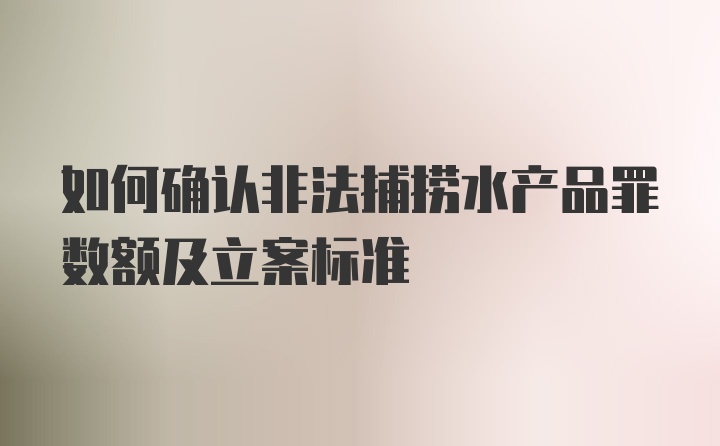 如何确认非法捕捞水产品罪数额及立案标准